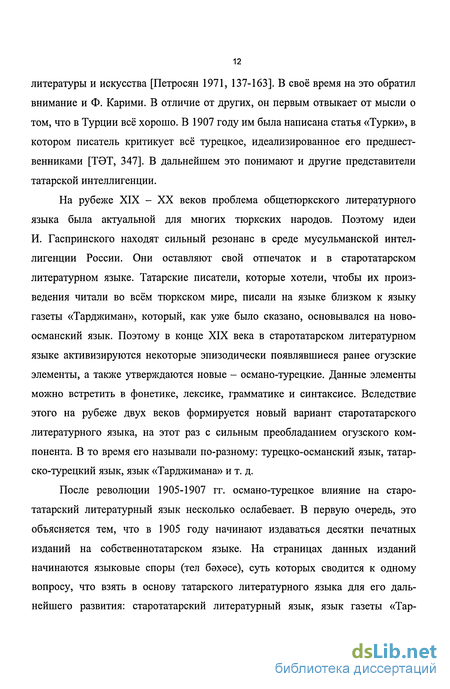 12

литературы и искусства [Петросян 1971, 137-163]. В своё время на это обратил внимание и Ф. Карими. В отличие от других, он первым отвыкает от мысли о том, что в Турции всё хорошо. В 1907 году им была написана статья «Турки», в котором писатель критикует всё турецкое, идеализированное его предшественниками [ТӘТ, 347]. В дальнейшем это понимают и другие представители татарской интеллигенции.

На рубеже XIX – XX веков проблема общетюркского литературного языка была актуальной для многих тюркских народов. Поэтому идеи И. Гаспринского находят сильный резонанс в среде мусульманской интеллигенции России. Они оставляют свой отпечаток и в старотатарском литературном языке. Татарские писатели, которые хотели, чтобы их произведения читали во всём тюркском мире, писали на языке близком к языку газеты «Тарджиман», который, как уже было сказано, основывался на новоосманский язык. Поэтому в конце XIX века в старотатарском литературном языке активизируются некоторые эпизодически появлявшиеся ранее огузские элементы, а также утверждаются новые – османо-турецкие. Данные элементы можно встретить в фонетике, лексике, грамматике и синтаксисе. Вследствие этого на рубеже двух веков формируется новый вариант старотатарского литературного языка, на этот раз с сильным преобладанием огузского компонента. В то время его называли по-разному: турецко-османский язык, татарско-турецкий язык, язык «Тарджимана» и т. д.

После революции 1905-1907 гг. османо-турецкое влияние на старотатарский литературный язык несколько ослабевает. В первую очередь, это объясняется тем, что в 1905 году начинают издаваться десятки печатных изданий на собственнотатарском языке. На страницах данных изданий начинаются языковые споры (тел бәхәсе), суть которых сводится к одному вопросу, что взять в основу татарского литературного языка для его дальнейшего развития: старотатарский литературный язык, язык газеты «Тар-

dsLib.net
библиотека диссертаций